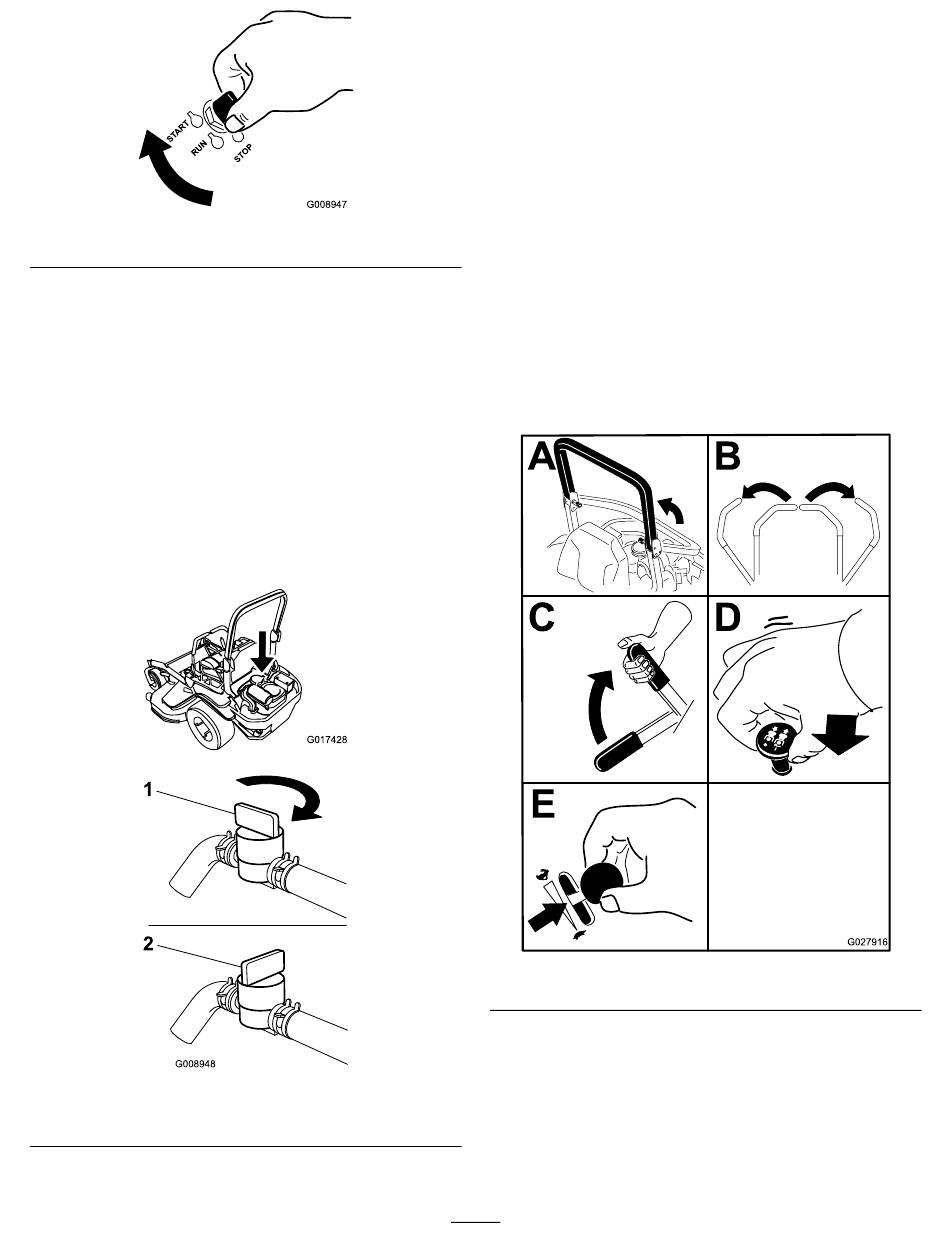 START
RUN
STOP
G008947

G017428

1

2

G008948

A
B
C
D
E
G027916